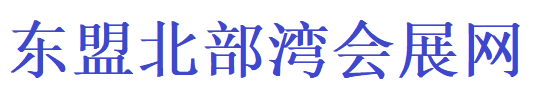 东盟北部湾会展网